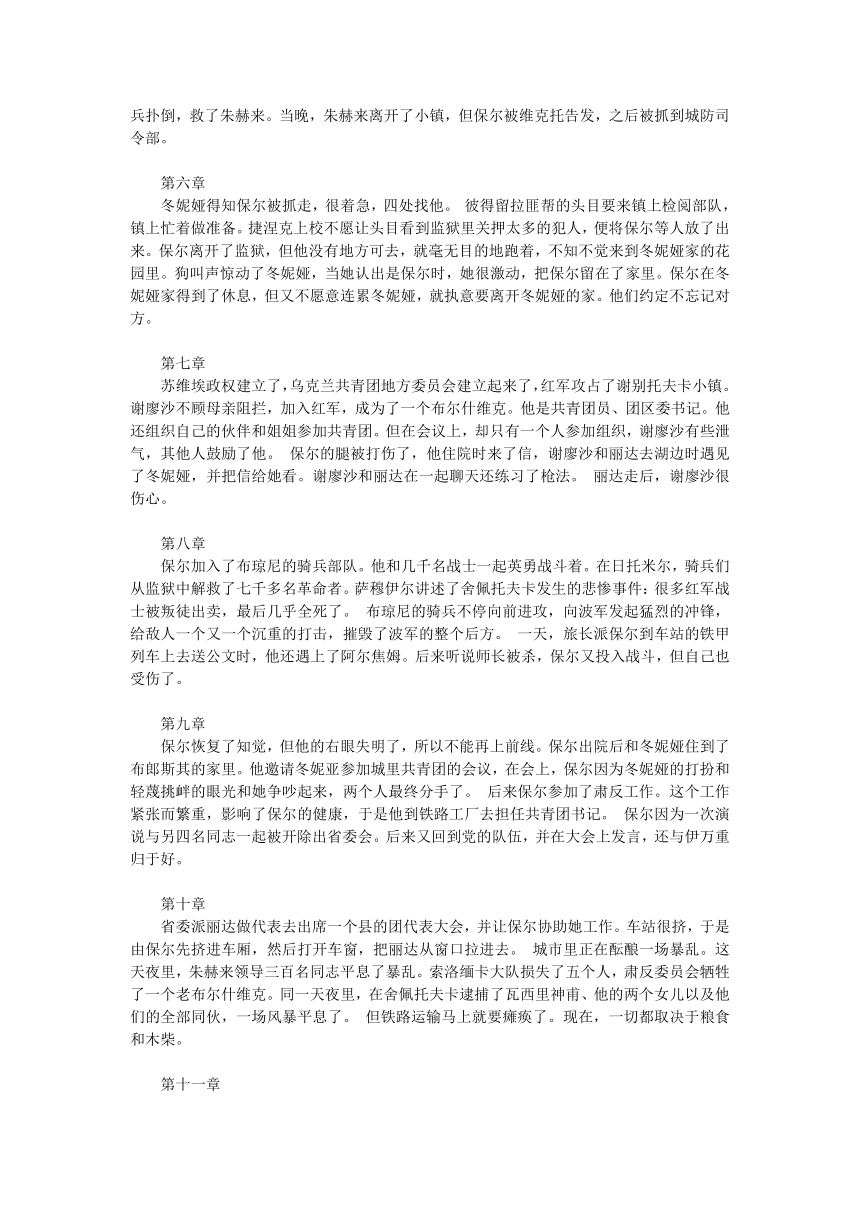 兵扑倒，救了朱赫来。当晚，朱赫来离开了小镇，但保尔被维克托告发，之后被抓到城防司令部。

第六章
冬妮娅得知保尔被抓走，很着急，四处找他。 彼得留拉匪帮的头目要来镇上检阅部队，镇上忙着做准备。捷涅克上校不愿让头目看到监狱里关押太多的犯人，便将保尔等人放了出来。保尔离开了监狱，但他没有地方可去，就毫无目的地跑着，不知不觉来到冬妮娅家的花园里。狗叫声惊动了冬妮娅，当她认出是保尔时，她很激动，把保尔留在了家里。保尔在冬妮娅家得到了休息，但又不愿意连累冬妮娅，就执意要离开冬妮娅的家。他们约定不忘记对方。

第七章
苏维埃政权建立了，乌克兰共青团地方委员会建立起来了，红军攻占了谢别托夫卡小镇。谢廖沙不顾母亲阻拦，加入红军，成为了一个布尔什维克。他是共青团员、团区委书记。他还组织自己的伙伴和姐姐参加共青团。但在会议上，却只有一个人参加组织，谢廖沙有些泄气，其他人鼓励了他。 保尔的腿被打伤了，他住院时来了信，谢廖沙和丽达去湖边时遇见了冬妮娅，并把信给她看。谢廖沙和丽达在一起聊天还练习了枪法。 丽达走后，谢廖沙很伤心。

第八章
保尔加入了布琼尼的骑兵部队。他和几千名战士一起英勇战斗着。在日托米尔，骑兵们从监狱中解救了七千多名革命者。萨穆伊尔讲述了舍佩托夫卡发生的悲惨事件：很多红军战士被叛徒出卖，最后几乎全死了。 布琼尼的骑兵不停向前进攻，向波军发起猛烈的冲锋，给敌人一个又一个沉重的打击，摧毁了波军的整个后方。 一天，旅长派保尔到车站的铁甲列车上去送公文时，他还遇上了阿尔焦姆。后来听说师长被杀，保尔又投入战斗，但自己也受伤了。

第九章
保尔恢复了知觉，但他的右眼失明了，所以不能再上前线。保尔出院后和冬妮娅住到了布郎斯其的家里。他邀请冬妮亚参加城里共青团的会议，在会上，保尔因为冬妮娅的打扮和轻蔑挑衅的眼光和她争吵起来，两个人最终分手了。 后来保尔参加了肃反工作。这个工作紧张而繁重，影响了保尔的健康，于是他到铁路工厂去担任共青团书记。 保尔因为一次演说与另四名同志一起被开除出省委会。后来又回到党的队伍，并在大会上发言，还与伊万重归于好。

第十章
省委派丽达做代表去出席一个县的团代表大会，并让保尔协助她工作。车站很挤，于是由保尔先挤进车厢，然后打开车窗，把丽达从窗口拉进去。 城市里正在酝酿一场暴乱。这天夜里，朱赫来领导三百名同志平息了暴乱。索洛缅卡大队损失了五个人，肃反委员会牺牲了一个老布尔什维克。同一天夜里，在舍佩托夫卡逮捕了瓦西里神甫、他的两个女儿以及他们的全部同伙，一场风暴平息了。 但铁路运输马上就要瘫痪了。现在，一切都取决于粮食和木柴。

第十一章